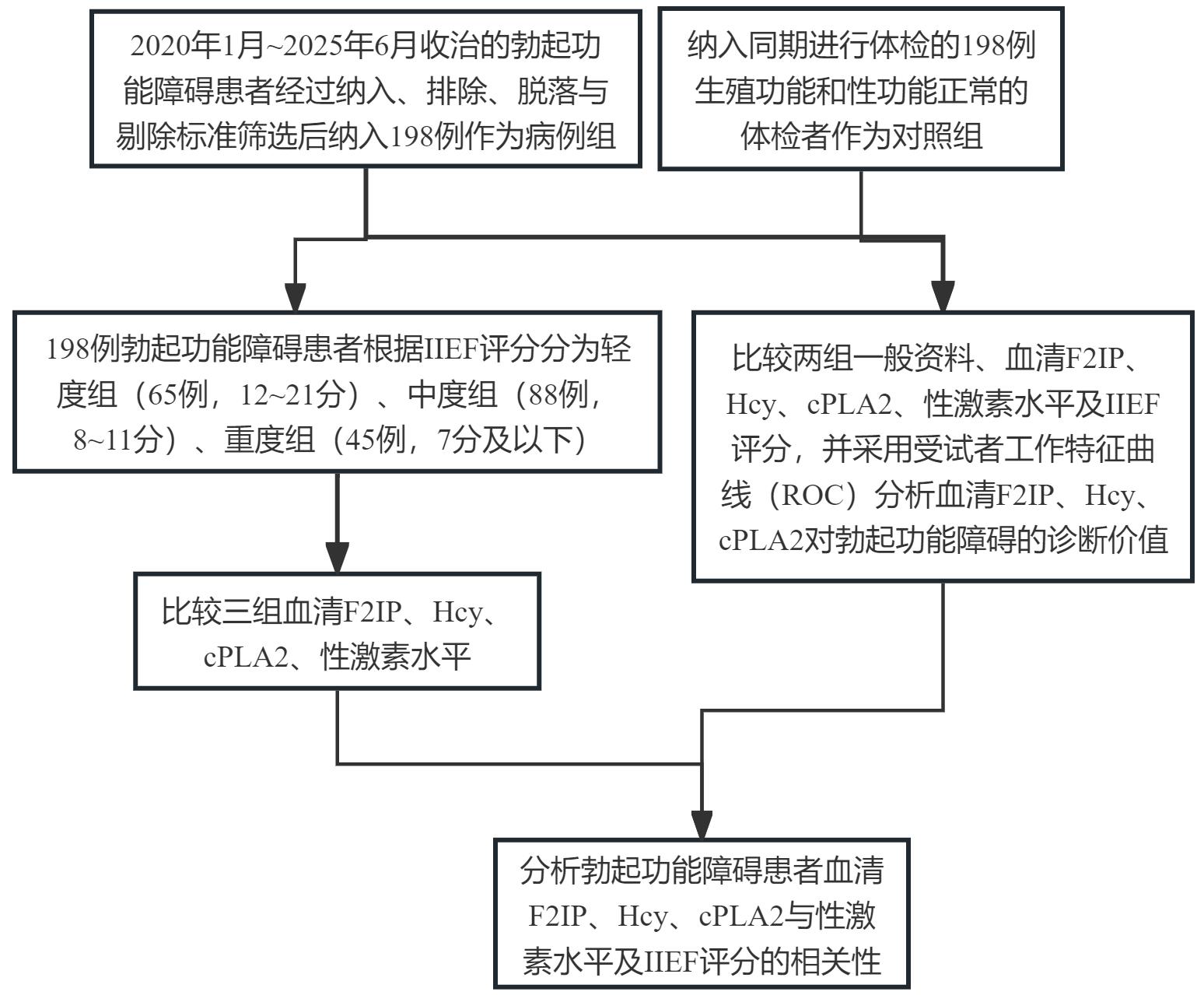 2020年1月~2025年6月收治的勃起功能障碍患者经过纳入、排除、脱落与剔除标准筛选后纳入198例作为病例组

纳入同期进行体检的198例生殖功能和性功能正常的体检者作为对照组

198例勃起功能障碍患者根据IIEF评分分为轻度组（65例，12~21分）、中度组（88例，8~11分）、重度组（45例，7分及以下）

比较两组一般资料、血清F2IP、Hcy、cPLA2、性激素水平及IIEF评分，并采用受试者工作特征曲线（ROC）分析血清F2IP、Hcy、cPLA2对勃起功能障碍的诊断价值

比较三组血清F2IP、Hcy、cPLA2、性激素水平

分析勃起功能障碍患者血清F2IP、Hcy、cPLA2与性激素水平及IIEF评分的相关性